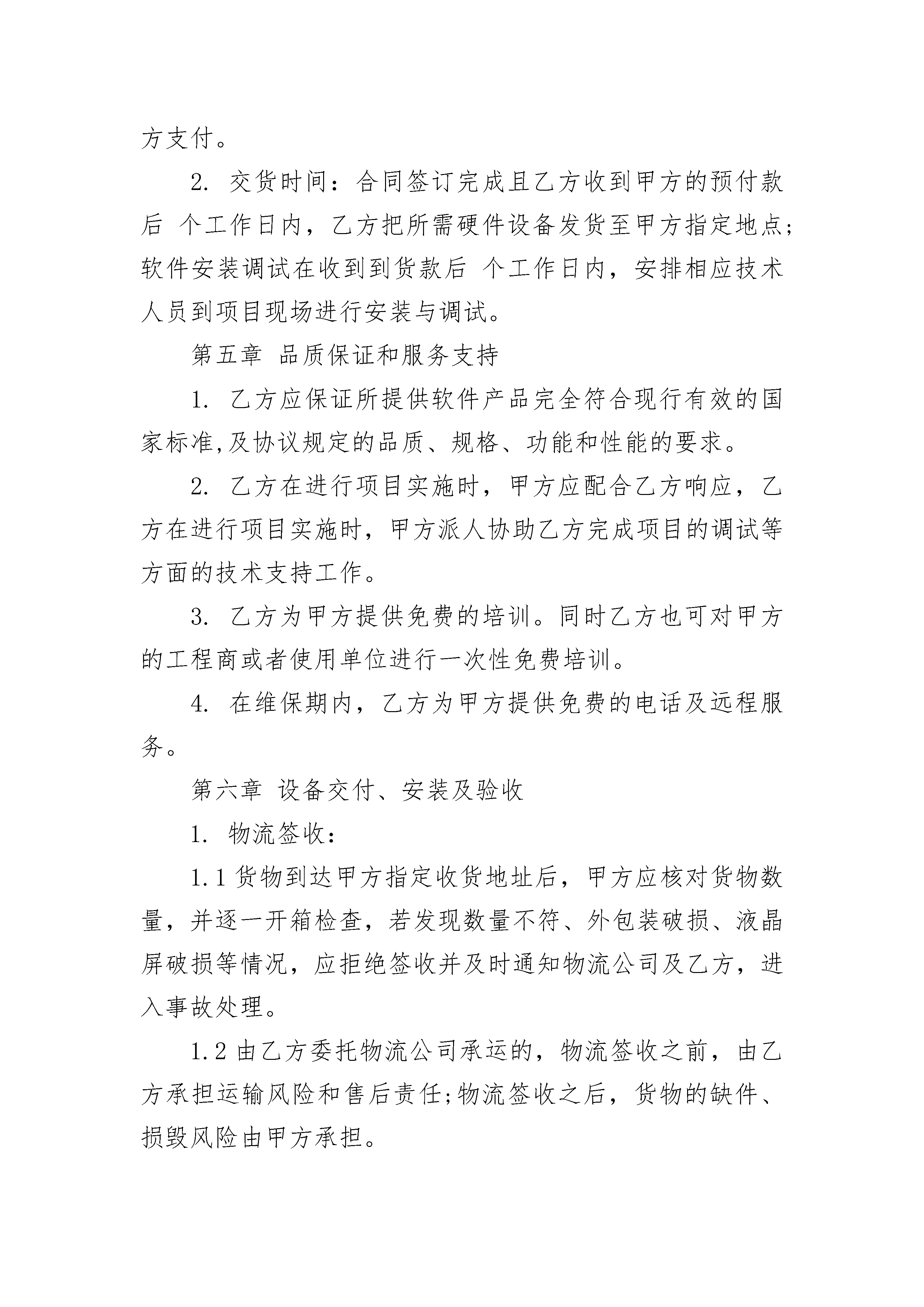 方支付。

2. 交货时间：合同签订完成且乙方收到甲方的预付款后 个工作日内，乙方把所需硬件设备发货至甲方指定地点;软件安装调试在收到到货款后 个工作日内，安排相应技术人员到项目现场进行安装与调试。

第五章 品质保证和服务支持

1. 乙方应保证所提供软件产品完全符合现行有效的国家标准,及协议规定的品质、规格、功能和性能的要求。

2. 乙方在进行项目实施时，甲方应配合乙方响应，乙方在进行项目实施时，甲方派人协助乙方完成项目的调试等方面的技术支持工作。

3. 乙方为甲方提供免费的培训。同时乙方也可对甲方的工程商或者使用单位进行一次性免费培训。

4. 在维保期内，乙方为甲方提供免费的电话及远程服务。

第六章 设备交付、安装及验收

1. 物流签收：

1.1 货物到达甲方指定收货地址后，甲方应核对货物数量，并逐一开箱检查，若发现数量不符、外包装破损、液晶屏破损等情况，应拒绝签收并及时通知物流公司及乙方，进入事故处理。

1.2 由乙方委托物流公司承运的，物流签收之前，由乙方承担运输风险和售后责任;物流签收之后，货物的缺件、损毁风险由甲方承担。